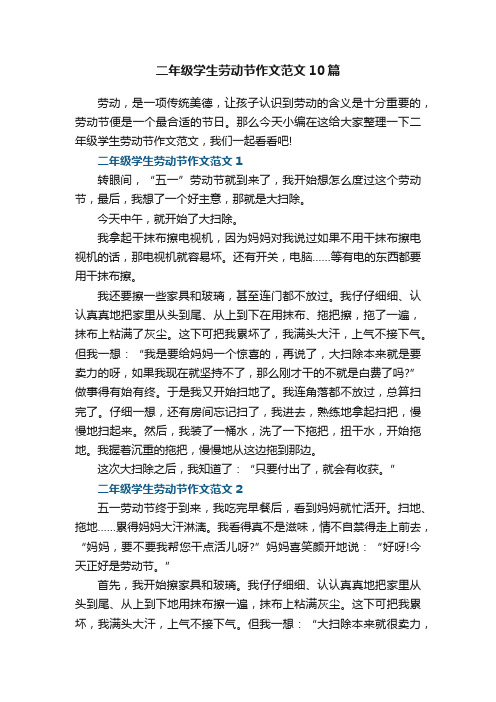 二年级学生劳动节作文范文10篇

劳动，是一项传统美德，让孩子认识到劳动的含义是十分重要的，劳动节便是一个最合适的节日。那么今天小编在这给大家整理一下二年级学生劳动节作文范文，我们一起看看吧!

二年级学生劳动节作文范文1

转眼间，“五一”劳动节就到来了，我开始想怎么度过这个劳动节，最后，我想了一个好主意，那就是大扫除。

今天中午，就开始了大扫除。

我拿起干抹布擦电视机，因为妈妈对我说过如果不用干抹布擦电视机的话，那电视机就容易坏。还有开关，电脑……等有电的东西都要用干抹布擦。

我还要擦一些家具和玻璃，甚至连门都不放过。我仔仔细细、认认真真地把家里从头到尾、从上到下在用抹布、拖把擦，拖了一遍，抹布上粘满了灰尘。这下可把我累坏了，我满头大汗，上气不接下气。但我一想：“我是要给妈妈一个惊喜的，再说了，大扫除本来就是要卖力的呀，如果我现在就坚持不了，那么刚才干的不就是白费了吗?”做事得有始有终。于是我又开始扫地了。我连角落都不放过，总算扫完了。仔细一想，还有房间忘记扫了，我进去，熟练地拿起扫把，慢慢地扫起来。然后，我装了一桶水，洗了一下拖把，扭干水，开始拖地。我握着沉重的拖把，慢慢地从这边拖到那边。

这次大扫除之后，我知道了：“只要付出了，就会有收获。”

二年级学生劳动节作文范文2

五一劳动节终于到来，我吃完早餐后，看到妈妈就忙活开。扫地、拖地……累得妈妈大汗淋漓。我看得真不是滋味，情不自禁得走上前去，“妈妈，要不要我帮您干点活儿呀?”妈妈喜笑颜开地说：“好呀!今天正好是劳动节。”

首先，我开始擦家具和玻璃。我仔仔细细、认认真真地把家里从头到尾、从上到下地用抹布擦一遍，抹布上粘满灰尘。这下可把我累坏，我满头大汗，上气不接下气。但我一想：“大扫除本来就很卖力，